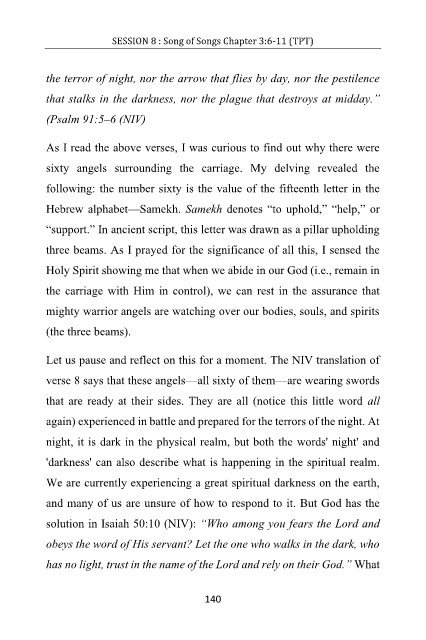 SESSION 8 : Song of Songs Chapter 3:6-11 (TPT)

the terror of night, nor the arrow that flies by day, nor the pestilence that stalks in the darkness, nor the plague that destroys at midday." (Psalm 91:5–6 (NIV)

As I read the above verses, I was curious to find out why there were sixty angels surrounding the carriage. My delving revealed the following: the number sixty is the value of the fifteenth letter in the Hebrew alphabet—Samekh. Samekh denotes "to uphold," "help," or "support." In ancient script, this letter was drawn as a pillar upholding three beams. As I prayed for the significance of all this, I sensed the Holy Spirit showing me that when we abide in our God (i.e., remain in the carriage with Him in control), we can rest in the assurance that mighty warrior angels are watching over our bodies, souls, and spirits (the three beams).

Let us pause and reflect on this for a moment. The NIV translation of verse 8 says that these angels—all sixty of them—are wearing swords that are ready at their sides. They are all (notice this little word all again) experienced in battle and prepared for the terrors of the night. At night, it is dark in the physical realm, but both the words' night' and 'darkness' can also describe what is happening in the spiritual realm. We are currently experiencing a great spiritual darkness on the earth, and many of us are unsure of how to respond to it. But God has the solution in Isaiah 50:10 (NIV): "Who among you fears the Lord and obeys the word of His servant? Let the one who walks in the dark, who has no light, trust in the name of the Lord and rely on their God." What

140